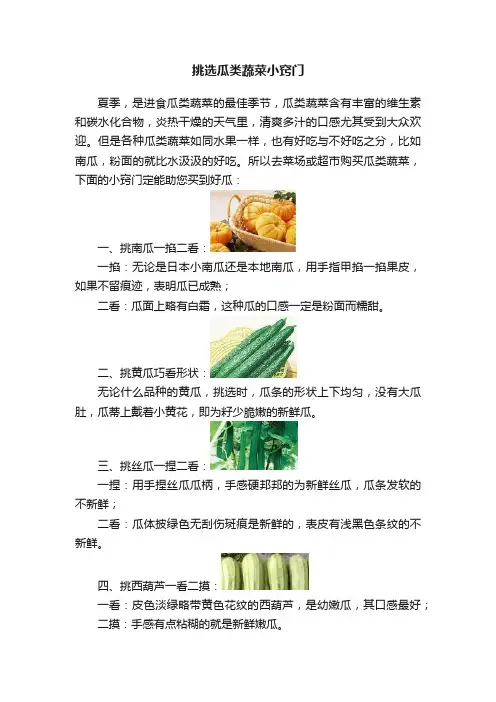 挑选瓜类蔬菜小窍门

夏季，是进食瓜类蔬菜的最佳季节，瓜类蔬菜含有丰富的维生素和碳水化合物，炎热干燥的天气里，清爽多汁的口感尤其受到大众欢迎。但是各种瓜类蔬菜如同水果一样，也有好吃与不好吃之分，比如南瓜，粉面的就比水汲汲的好吃。所以去菜场或超市购买瓜类蔬菜，下面的小窍门定能助您买到好瓜：

一、挑南瓜一掐二看：

一掐：无论是日本小南瓜还是本地南瓜，用手指甲掐一掐果皮，如果不留痕迹，表明瓜已成熟；

二看：瓜面上略有白霜，这种瓜的口感一定是粉面而糯甜。

二、挑黄瓜巧看形状：

无论什么品种的黄瓜，挑选时，瓜条的形状上下均匀，没有大瓜肚，瓜蒂上戴着小黄花，即为籽少脆嫩的新鲜瓜。

三、挑丝瓜一捏二看：

一捏：用手捏丝瓜瓜柄，手感硬邦邦的为新鲜丝瓜，瓜条发软的不新鲜；

二看：瓜体披绿色无刮伤斑痕是新鲜的，表皮有浅黑色条纹的不新鲜。

四、挑西葫芦一看二摸：

一看：皮色淡绿略带黄色花纹的西葫芦，是幼嫩瓜，其口感最好；

二摸：手感有点粘糊的就是新鲜嫩瓜。